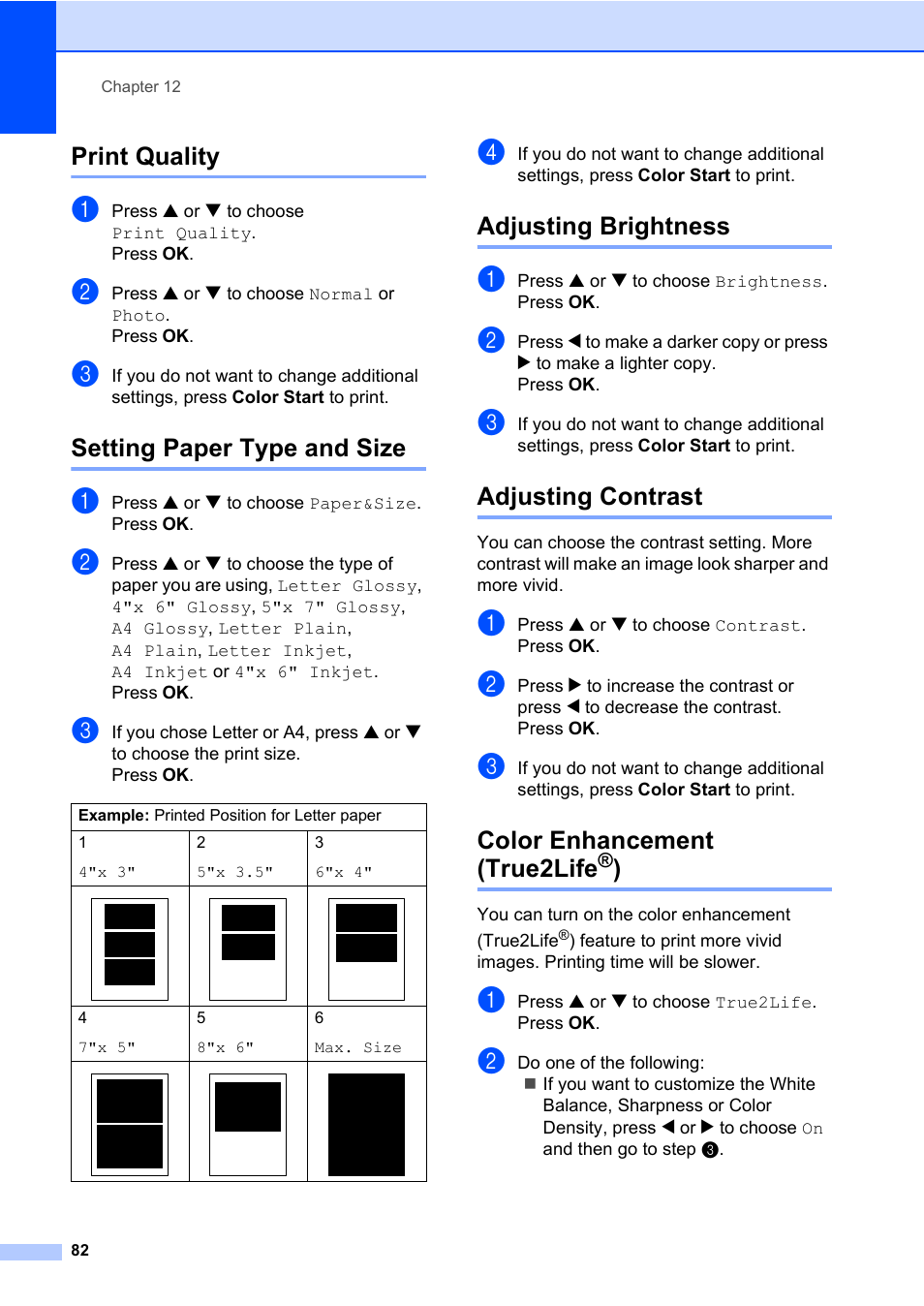 Chapter 12

Print Quality

1 Press ▲ or ▼ to choose Print Quality. Press OK.

2 Press ▲ or ▼ to choose Normal or Photo. Press OK.

3 If you do not want to change additional settings, press Color Start to print.

Setting Paper Type and Size

1 Press ▲ or ▼ to choose Paper&Size. Press OK.

2 Press ▲ or ▼ to choose the type of paper you are using, Letter Glossy, 4"x 6" Glossy, 5"x 7" Glossy, A4 Glossy, Letter Plain, A4 Plain, Letter Inkjet, A4 Inkjet or 4"x 6" Inkjet. Press OK.

3 If you chose Letter or A4, press ▲ or ▼ to choose the print size. Press OK.

| Example: Printed Position for Letter paper | | |
|---|---|---|
| 1 4"x 3" | 2 5"x 3.5" | 3 6"x 4" |
| | | |
| 4 7"x 5" | 5 8"x 6" | 6 Max. Size |
| | | |

4 If you do not want to change additional settings, press Color Start to print.

Adjusting Brightness

1 Press ▲ or ▼ to choose Brightness. Press OK.

2 Press ◀ to make a darker copy or press ▶ to make a lighter copy. Press OK.

3 If you do not want to change additional settings, press Color Start to print.

Adjusting Contrast

You can choose the contrast setting. More contrast will make an image look sharper and more vivid.

1 Press ▲ or ▼ to choose Contrast. Press OK.

2 Press ▶ to increase the contrast or press ◀ to decrease the contrast. Press OK.

3 If you do not want to change additional settings, press Color Start to print.

Color Enhancement (True2Life®)

You can turn on the color enhancement (True2Life®) feature to print more vivid images. Printing time will be slower.

1 Press ▲ or ▼ to choose True2Life. Press OK.

2 Do one of the following:
■ If you want to customize the White Balance, Sharpness or Color Density, press ◀ or ▶ to choose On and then go to step 3.

82